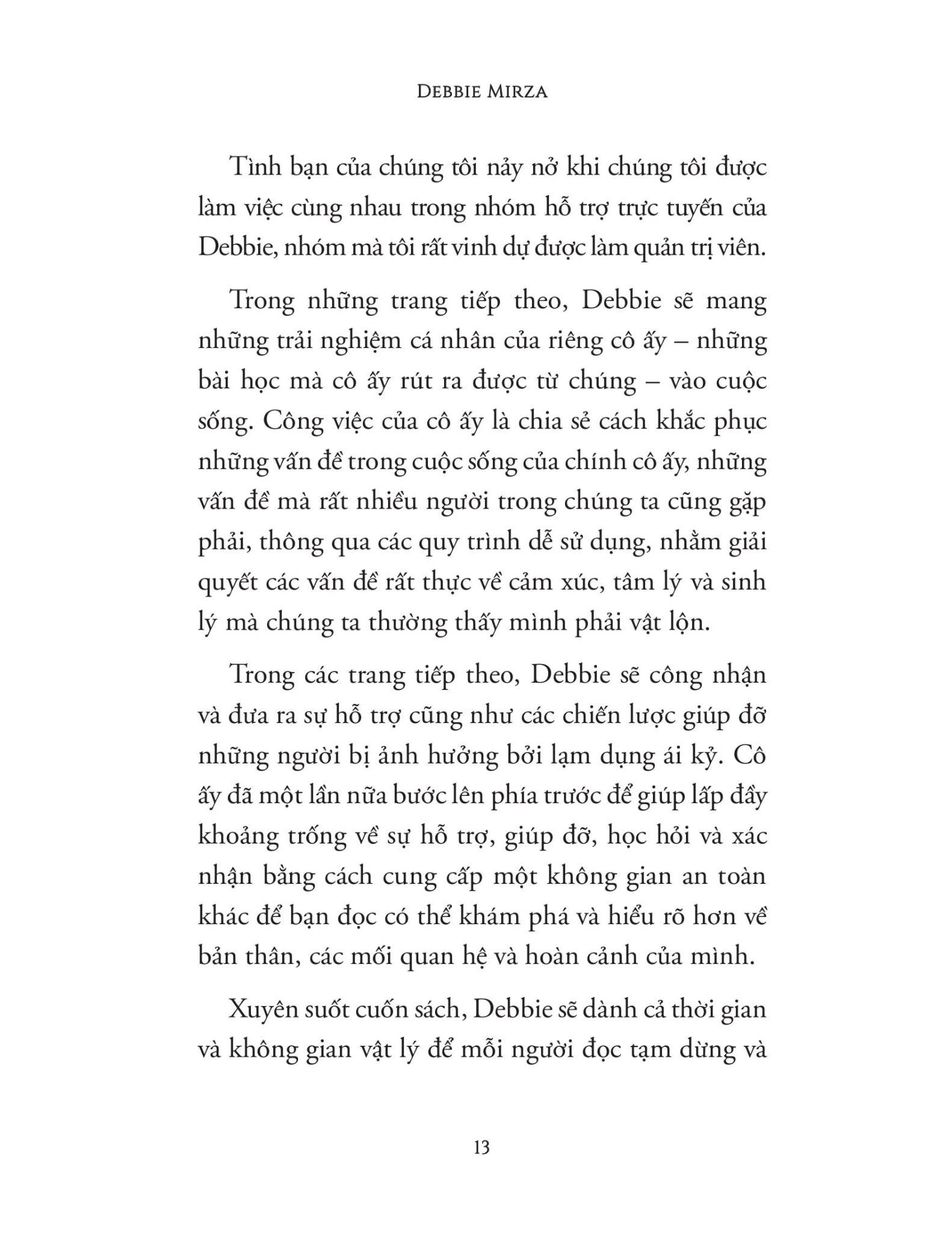 DEBBIE MIRZA

Tình bạn của chúng tôi nảy nở khi chúng tôi được làm việc cùng nhau trong nhóm hỗ trợ trực tuyến của Debbie, nhóm mà tôi rất vinh dự được làm quản trị viên.

Trong những trang tiếp theo, Debbie sẽ mang những trải nghiệm cá nhân của riêng cô ấy – những bài học mà cô ấy rút ra được từ chúng – vào cuộc sống. Công việc của cô ấy là chia sẻ cách khắc phục những vấn đề trong cuộc sống của chính cô ấy, những vấn đề mà rất nhiều người trong chúng ta cũng gặp phải, thông qua các quy trình dễ sử dụng, nhằm giải quyết các vấn đề rất thực về cảm xúc, tâm lý và sinh lý mà chúng ta thường thấy mình phải vật lộn.

Trong các trang tiếp theo, Debbie sẽ công nhận và đưa ra sự hỗ trợ cũng như các chiến lược giúp đỡ những người bị ảnh hưởng bởi lạm dụng ái kỷ. Cô ấy đã một lần nữa bước lên phía trước để giúp lấp đầy khoảng trống về sự hỗ trợ, giúp đỡ, học hỏi và xác nhận bằng cách cung cấp một không gian an toàn khác để bạn đọc có thể khám phá và hiểu rõ hơn về bản thân, các mối quan hệ và hoàn cảnh của mình.

Xuyên suốt cuốn sách, Debbie sẽ dành cả thời gian và không gian vật lý để mỗi người đọc tạm dừng và

13